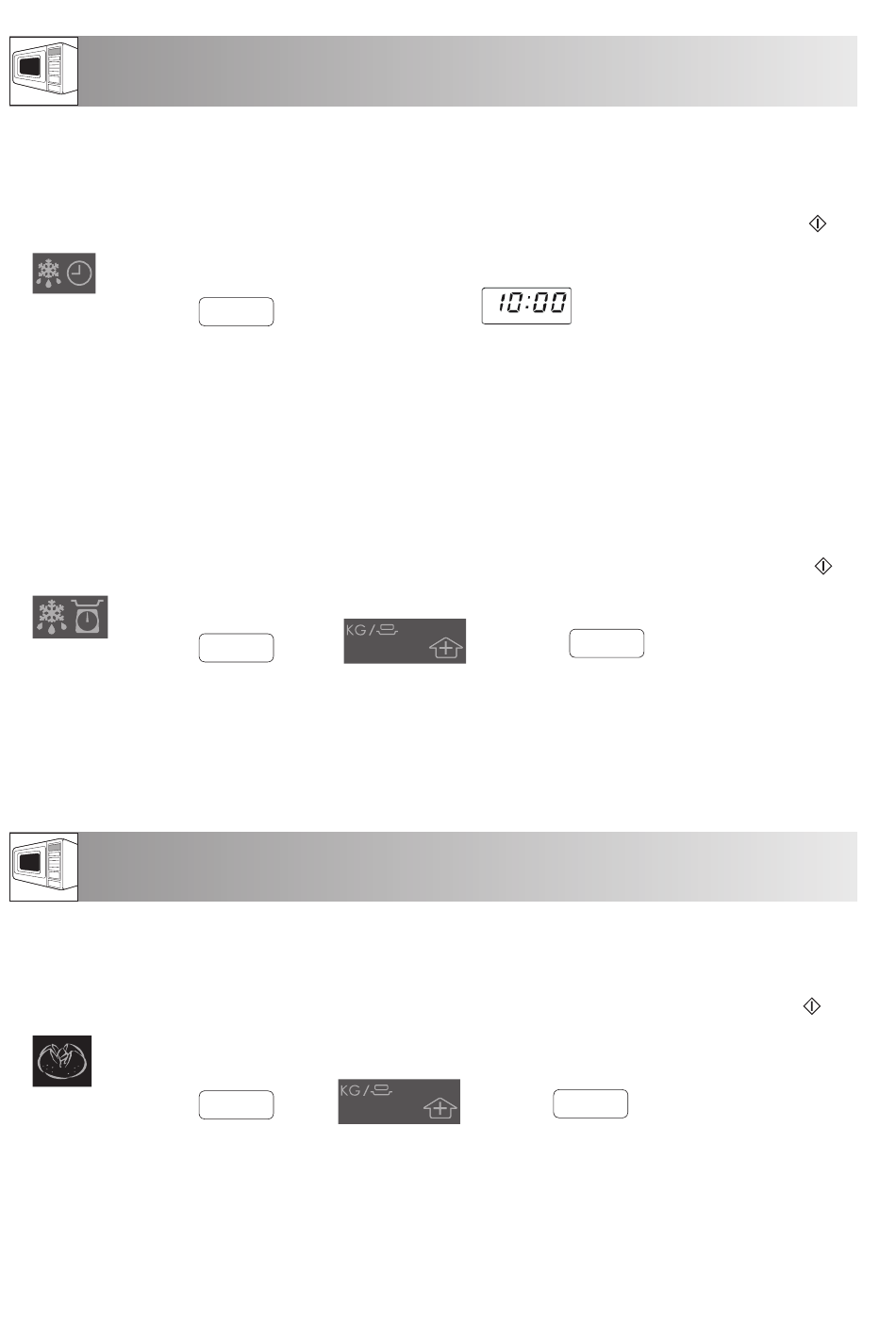 10:00

KG/

KG/